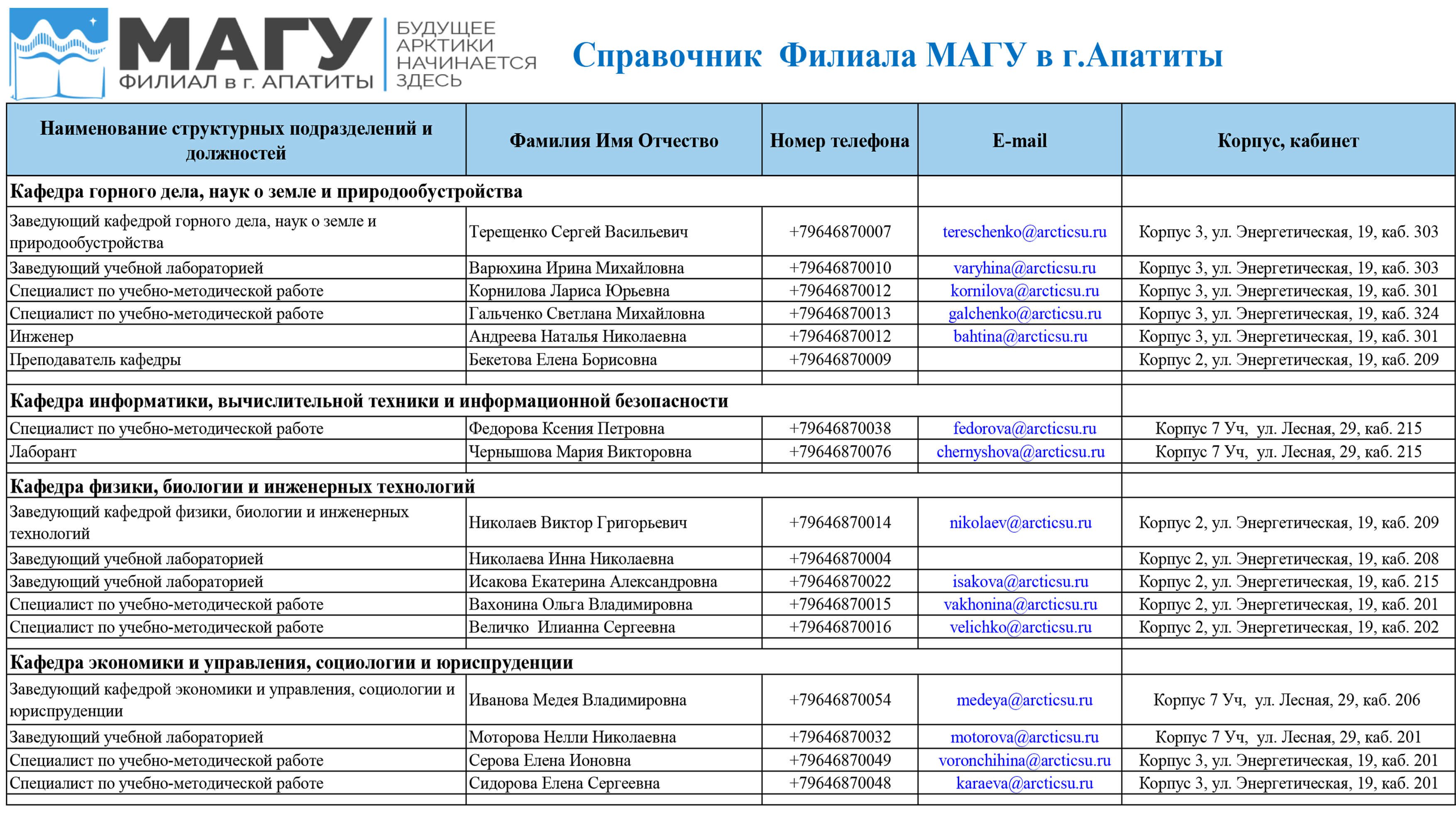 МАГУ
ФИЛИАЛ в г. АПАТИТЫ
БУДУЩЕЕ АРКТИКИ НАЧИНАЕТСЯ ЗДЕСЬ

Справочник Филиала МАГУ в г.Апатиты

| Наименование структурных подразделений и должностей | Фамилия Имя Отчество | Номер телефона | E-mail | Корпус, кабинет |
|---|---|---|---|---|
| Кафедра горного дела, наук о земле и природообустройства | | | | |
| Заведующий кафедрой горного дела, наук о земле и природообустройства | Терещенко Сергей Васильевич | +79646870007 | tereschenko@arcticsu.ru | Корпус 3, ул. Энергетическая, 19, каб. 303 |
| Заведующий учебной лабораторией | Варюхина Ирина Михайловна | +79646870010 | varyhina@arcticsu.ru | Корпус 3, ул. Энергетическая, 19, каб. 303 |
| Специалист по учебно-методической работе | Корнилова Лариса Юрьевна | +79646870012 | kornilova@arcticsu.ru | Корпус 3, ул. Энергетическая, 19, каб. 301 |
| Специалист по учебно-методической работе | Гальченко Светлана Михайловна | +79646870013 | galchenko@arcticsu.ru | Корпус 3, ул. Энергетическая, 19, каб. 324 |
| Инженер | Андреева Наталья Николаевна | +79646870012 | bahtina@arcticsu.ru | Корпус 3, ул. Энергетическая, 19, каб. 301 |
| Преподаватель кафедры | Бекетова Елена Борисовна | +79646870009 | | Корпус 2, ул. Энергетическая, 19, каб. 209 |
| Кафедра информатики, вычислительной техники и информационной безопасности | | | | |
| Специалист по учебно-методической работе | Федорова Ксения Петровна | +79646870038 | fedorova@arcticsu.ru | Корпус 7 Уч, ул. Лесная, 29, каб. 215 |
| Лаборант | Чернышова Мария Викторовна | +79646870076 | chernyshova@arcticsu.ru | Корпус 7 Уч, ул. Лесная, 29, каб. 215 |
| Кафедра физики, биологии и инженерных технологий | | | | |
| Заведующий кафедрой физики, биологии и инженерных технологий | Николаев Виктор Григорьевич | +79646870014 | nikolaev@arcticsu.ru | Корпус 2, ул. Энергетическая, 19, каб. 209 |
| Заведующий учебной лабораторией | Николаева Инна Николаевна | +79646870004 | | Корпус 2, ул. Энергетическая, 19, каб. 208 |
| Заведующий учебной лабораторией | Исакова Екатерина Александровна | +79646870022 | isakova@arcticsu.ru | Корпус 2, ул. Энергетическая, 19, каб. 215 |
| Специалист по учебно-методической работе | Вахонина Ольга Владимировна | +79646870015 | vakhonina@arcticsu.ru | Корпус 2, ул. Энергетическая, 19, каб. 201 |
| Специалист по учебно-методической работе | Величко Илианна Сергеевна | +79646870016 | velichko@arcticsu.ru | Корпус 2, ул. Энергетическая, 19, каб. 202 |
| Кафедра экономики и управления, социологии и юриспруденции | | | | |
| Заведующий кафедрой экономики и управления, социологии и юриспруденции | Иванова Медея Владимировна | +79646870054 | medeya@arcticsu.ru | Корпус 7 Уч, ул. Лесная, 29, каб. 206 |
| Заведующий учебной лабораторией | Моторова Нелли Николаевна | +79646870032 | motorova@arcticsu.ru | Корпус 7 Уч, ул. Лесная, 29, каб. 201 |
| Специалист по учебно-методической работе | Серова Елена Ионовна | +79646870049 | voronchihina@arcticsu.ru | Корпус 3, ул. Энергетическая, 19, каб. 201 |
| Специалист по учебно-методической работе | Сидорова Елена Сергеевна | +79646870048 | karaeva@arcticsu.ru | Корпус 3, ул. Энергетическая, 19, каб. 201 |